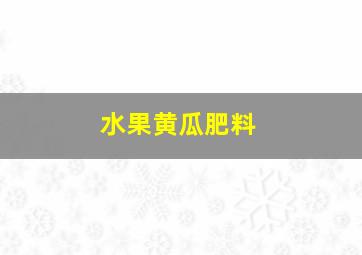 水果黄瓜肥料